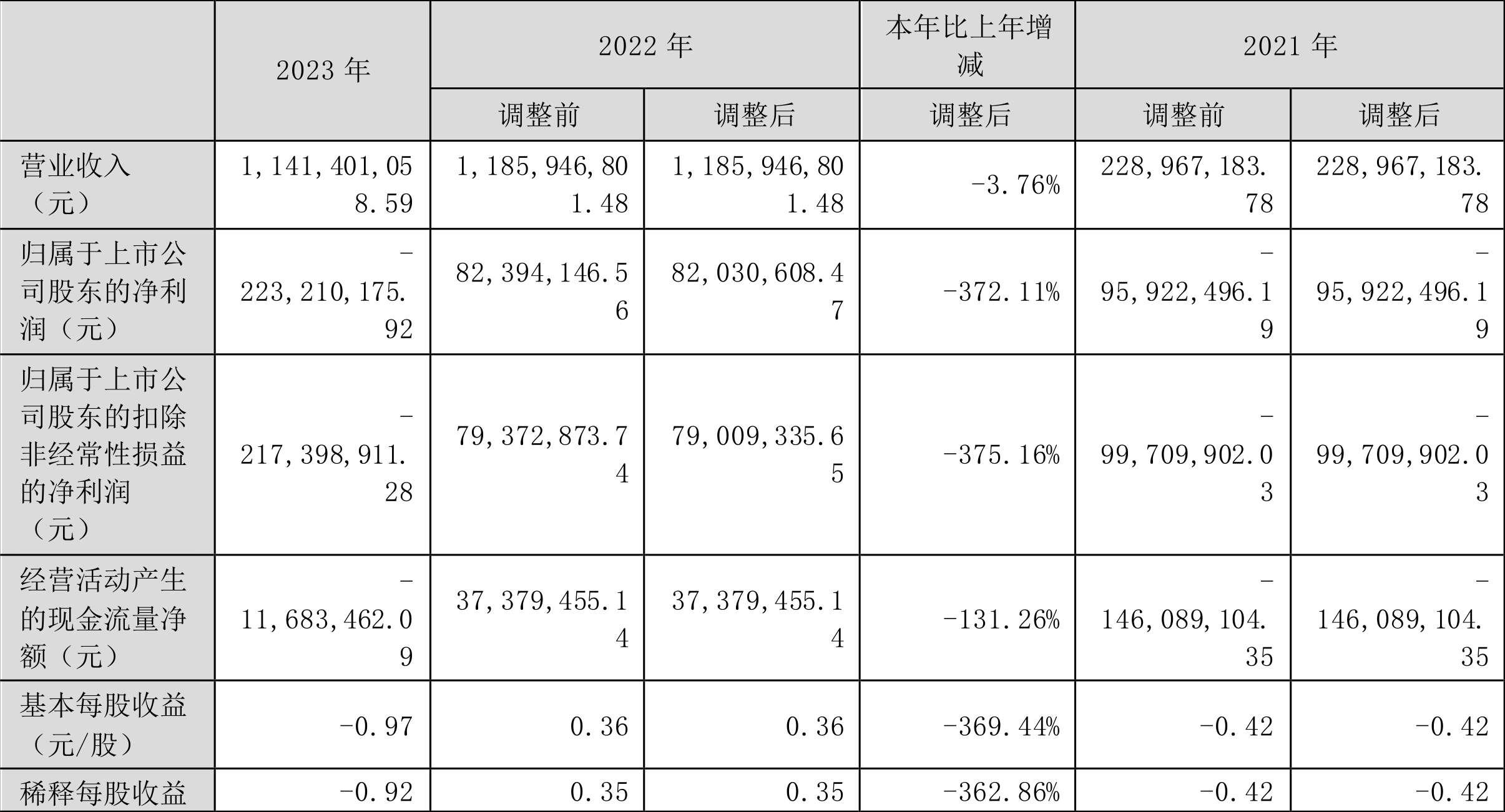 |  | 2023年 | 2022年 |  | 本年比上年增减 | 2021年 |  |
|---|---|---|---|---|---|---|
|  |  | 调整前 | 调整后 | 调整后 | 调整前 | 调整后 |
| 营业收入（元） | 1,141,401,058.59 | 1,185,946,801.48 | 1,185,946,801.48 | -3.76% | 228,967,183.78 | 228,967,183.78 |
| 归属于上市公司股东的净利润（元） | -223,210,175.92 | 82,394,146.56 | 82,030,608.47 | -372.11% | -95,922,496.19 | -95,922,496.19 |
| 归属于上市公司股东的扣除非经常性损益的净利润（元） | -217,398,911.28 | 79,372,873.74 | 79,009,335.65 | -375.16% | -99,709,902.03 | -99,709,902.03 |
| 经营活动产生的现金流量净额（元） | -11,683,462.09 | 37,379,455.14 | 37,379,455.14 | -131.26% | -146,089,104.35 | -146,089,104.35 |
| 基本每股收益（元/股） | -0.97 | 0.36 | 0.36 | -369.44% | -0.42 | -0.42 |
| 稀释每股收益 | -0.92 | 0.35 | 0.35 | -362.86% | -0.42 | -0.42 |